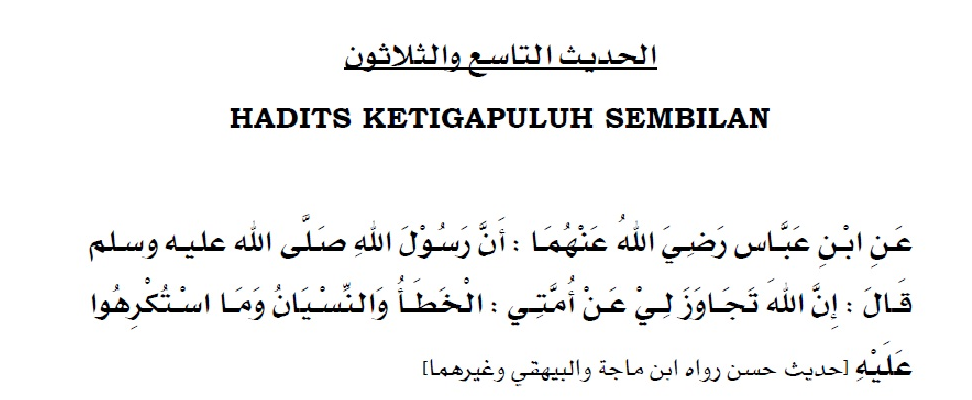 الحديث التاسع والثلاثون

HADITS KETIGAPULUH SEMBILAN

عَنِ ابْنِ عَبَّاس رَضِيَ اللهُ عَنْهُمَا : أَنَّ رَسُوْلَ اللهِ صَلَّى الله عليه وسلم قَالَ : إِنَّ اللهَ تَجَاوَزَ لِيْ عَنْ أُمَّتِي : الْخَطَأُ وَالنِّسْيَانُ وَمَا اسْتُكْرِهُوا عَلَيْهِ [حديث حسن رواه ابن ماجة والبيهقي وغيرهما]